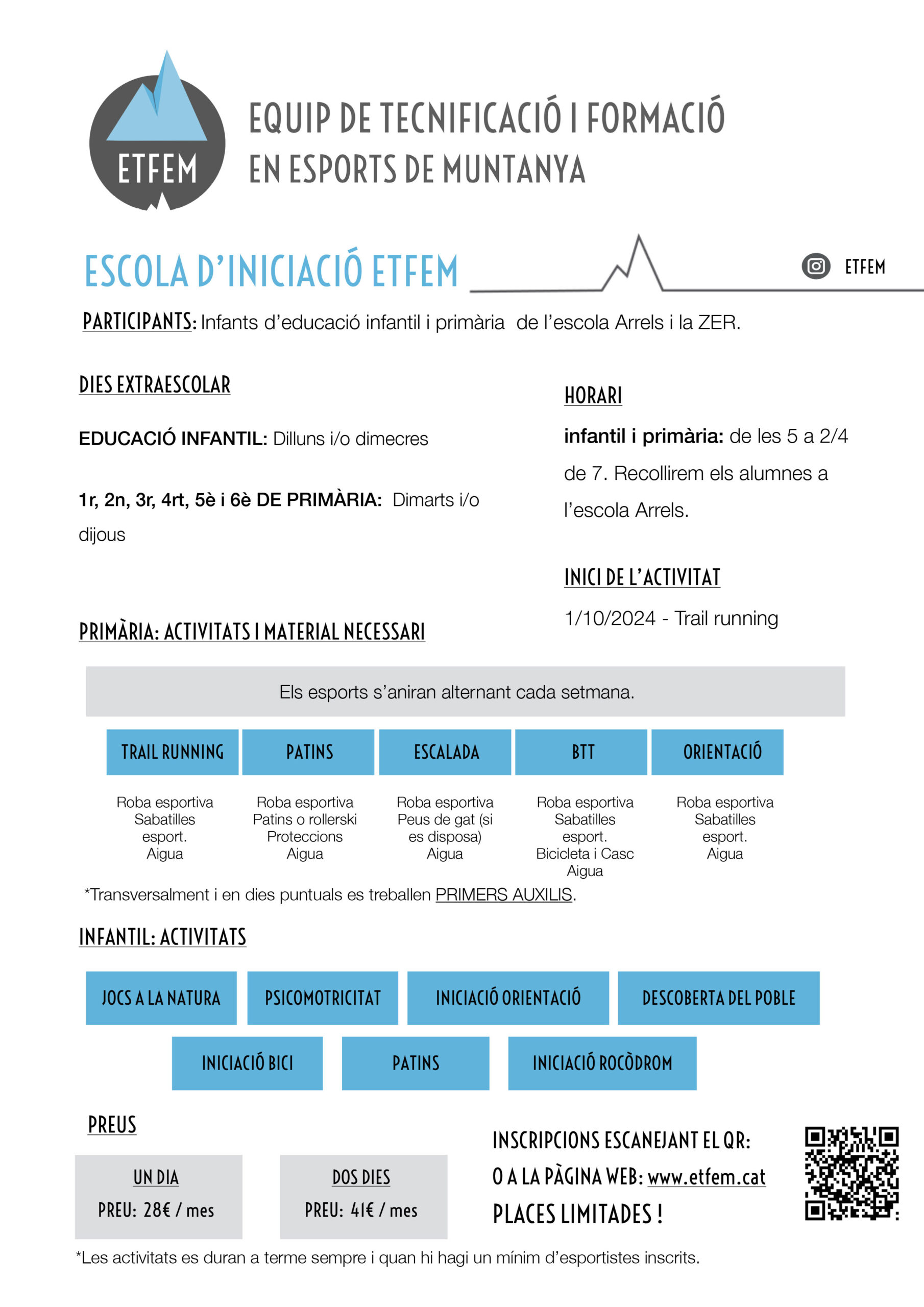 ETFEM

EQUIP DE TECNIFICACIÓ I FORMACIÓ
EN ESPORTS DE MUNTANYA

ESCOLA D'INICIACIÓ ETFEM

ETFEM

PARTICIPANTS: Infants d'educació infantil i primària de l'escola Arrels i la ZER.

DIES EXTRAESCOLAR

EDUCACIÓ INFANTIL: Dilluns i/o dimecres

1r, 2n, 3r, 4rt, 5è i 6è DE PRIMÀRIA: Dimarts i/o dijous

HORARI

infantil i primària: de les 5 a 2/4 de 7. Recollirem els alumnes a l'escola Arrels.

INICI DE L'ACTIVITAT

1/10/2024 - Trail running

PRIMÀRIA: ACTIVITATS I MATERIAL NECESSARI

Els esports s'aniran alternant cada setmana.

| TRAIL RUNNING | PATINS | ESCALADA | BTT | ORIENTACIÓ |
|---|---|---|---|---|
| Roba esportiva Sabatilles esport. Aigua | Roba esportiva Patins o rollerski Proteccions Aigua | Roba esportiva Peus de gat (si es disposa) Aigua | Roba esportiva Sabatilles esport. Bicicleta i Casc Aigua | Roba esportiva Sabatilles esport. Aigua |

*Transversalment i en dies puntuals es treballen PRIMERS AUXILIS.

INFANTIL: ACTIVITATS

JOCS A LA NATURA
PSICOMOTRICITAT
INICIACIÓ ORIENTACIÓ
DESCOBERTA DEL POBLE
INICIACIÓ BICI
PATINS
INICIACIÓ ROCÒDROM

PREUS

UN DIA
PREU: 28€ / mes

DOS DIES
PREU: 41€ / mes

INSCRIPCIONS ESCANEJANT EL QR:
O A LA PÀGINA WEB: www.etfem.cat
PLACES LIMITADES !

*Les activitats es duran a terme sempre i quan hi hagi un mínim d'esportistes inscrits.